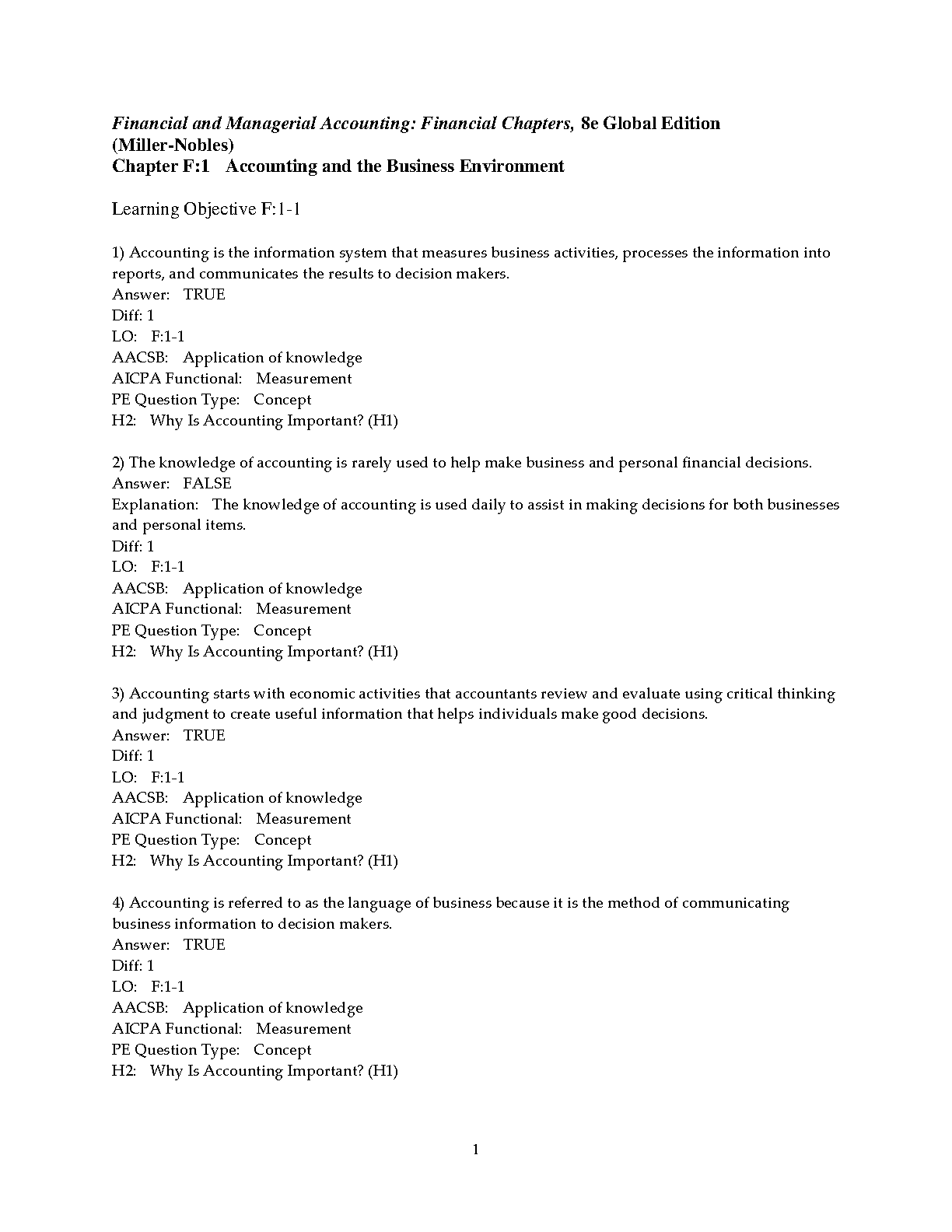 Financial and Managerial Accounting: Financial Chapters, 8e Global Edition (Miller-Nobles)
Chapter F:1 Accounting and the Business Environment

Learning Objective F:1-1

1) Accounting is the information system that measures business activities, processes the information into reports, and communicates the results to decision makers.
Answer: TRUE
Diff: 1
LO: F:1-1
AACSB: Application of knowledge
AICPA Functional: Measurement
PE Question Type: Concept
H2: Why Is Accounting Important? (H1)

2) The knowledge of accounting is rarely used to help make business and personal financial decisions.
Answer: FALSE
Explanation: The knowledge of accounting is used daily to assist in making decisions for both businesses and personal items.
Diff: 1
LO: F:1-1
AACSB: Application of knowledge
AICPA Functional: Measurement
PE Question Type: Concept
H2: Why Is Accounting Important? (H1)

3) Accounting starts with economic activities that accountants review and evaluate using critical thinking and judgment to create useful information that helps individuals make good decisions.
Answer: TRUE
Diff: 1
LO: F:1-1
AACSB: Application of knowledge
AICPA Functional: Measurement
PE Question Type: Concept
H2: Why Is Accounting Important? (H1)

4) Accounting is referred to as the language of business because it is the method of communicating business information to decision makers.
Answer: TRUE
Diff: 1
LO: F:1-1
AACSB: Application of knowledge
AICPA Functional: Measurement
PE Question Type: Concept
H2: Why Is Accounting Important? (H1)

1